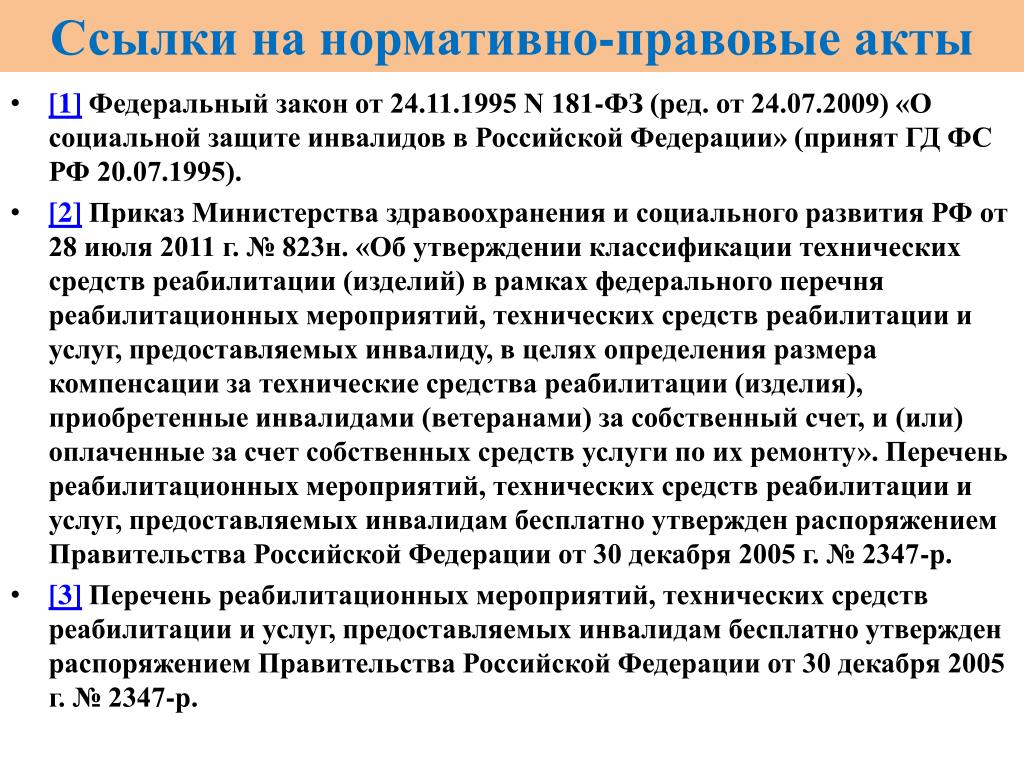 Ссылки на нормативно-правовые акты

• [1] Федеральный закон от 24.11.1995 N 181-ФЗ (ред. от 24.07.2009) «О социальной защите инвалидов в Российской Федерации» (принят ГД ФС РФ 20.07.1995).

• [2] Приказ Министерства здравоохранения и социального развития РФ от 28 июля 2011 г. № 823н. «Об утверждении классификации технических средств реабилитации (изделий) в рамках федерального перечня реабилитационных мероприятий, технических средств реабилитации и услуг, предоставляемых инвалиду, в целях определения размера компенсации за технические средства реабилитации (изделия), приобретенные инвалидами (ветеранами) за собственный счет, и (или) оплаченные за счет собственных средств услуги по их ремонту». Перечень реабилитационных мероприятий, технических средств реабилитации и услуг, предоставляемых инвалидам бесплатно утвержден распоряжением Правительства Российской Федерации от 30 декабря 2005 г. № 2347-р.

• [3] Перечень реабилитационных мероприятий, технических средств реабилитации и услуг, предоставляемых инвалидам бесплатно утвержден распоряжением Правительства Российской Федерации от 30 декабря 2005 г. № 2347-р.